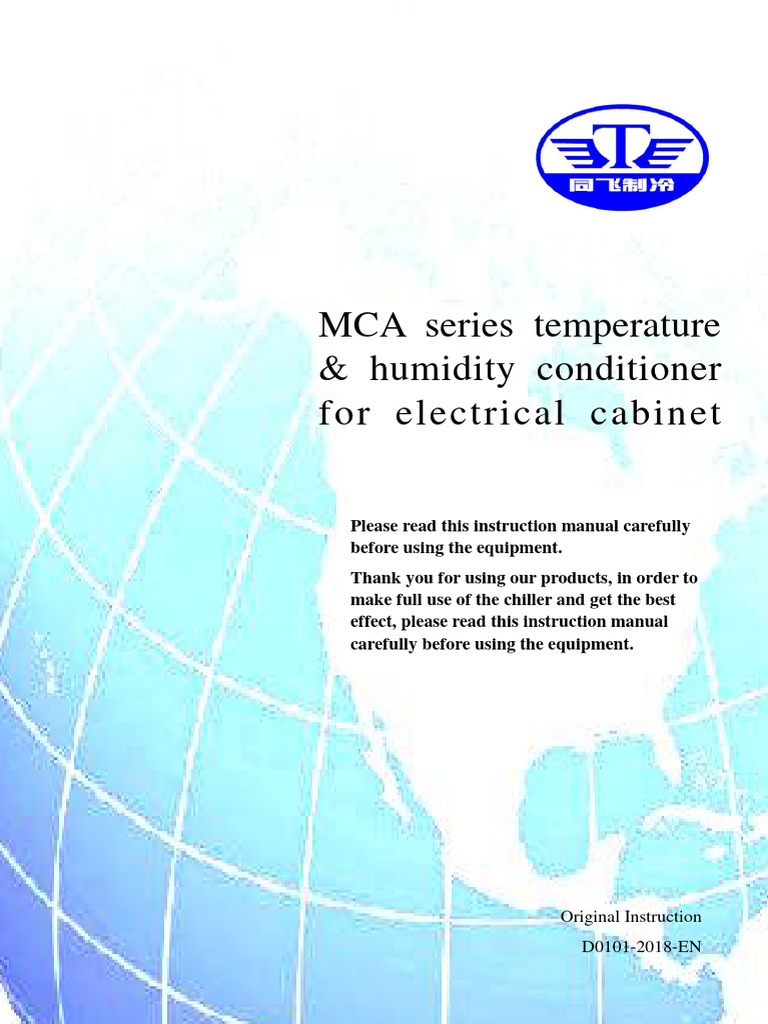 同飞制冷

MCA series temperature & humidity conditioner for electrical cabinet

Please read this instruction manual carefully before using the equipment.

Thank you for using our products, in order to make full use of the chiller and get the best effect, please read this instruction manual carefully before using the equipment.

Original Instruction

D0101-2018-EN